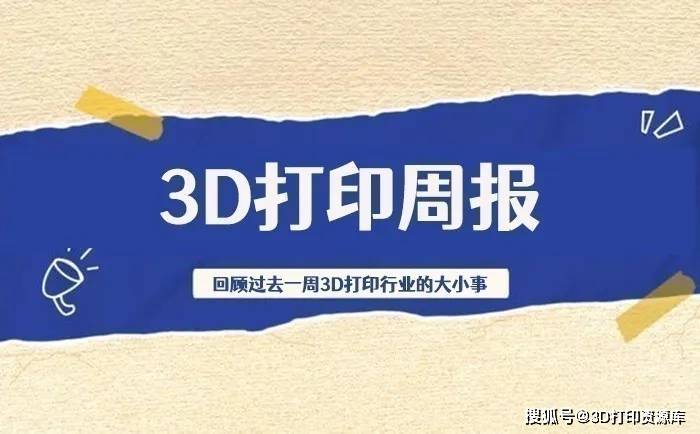 3D打印周报

回顾过去一周3D打印行业的大小事

搜狐号@3D打印资源库